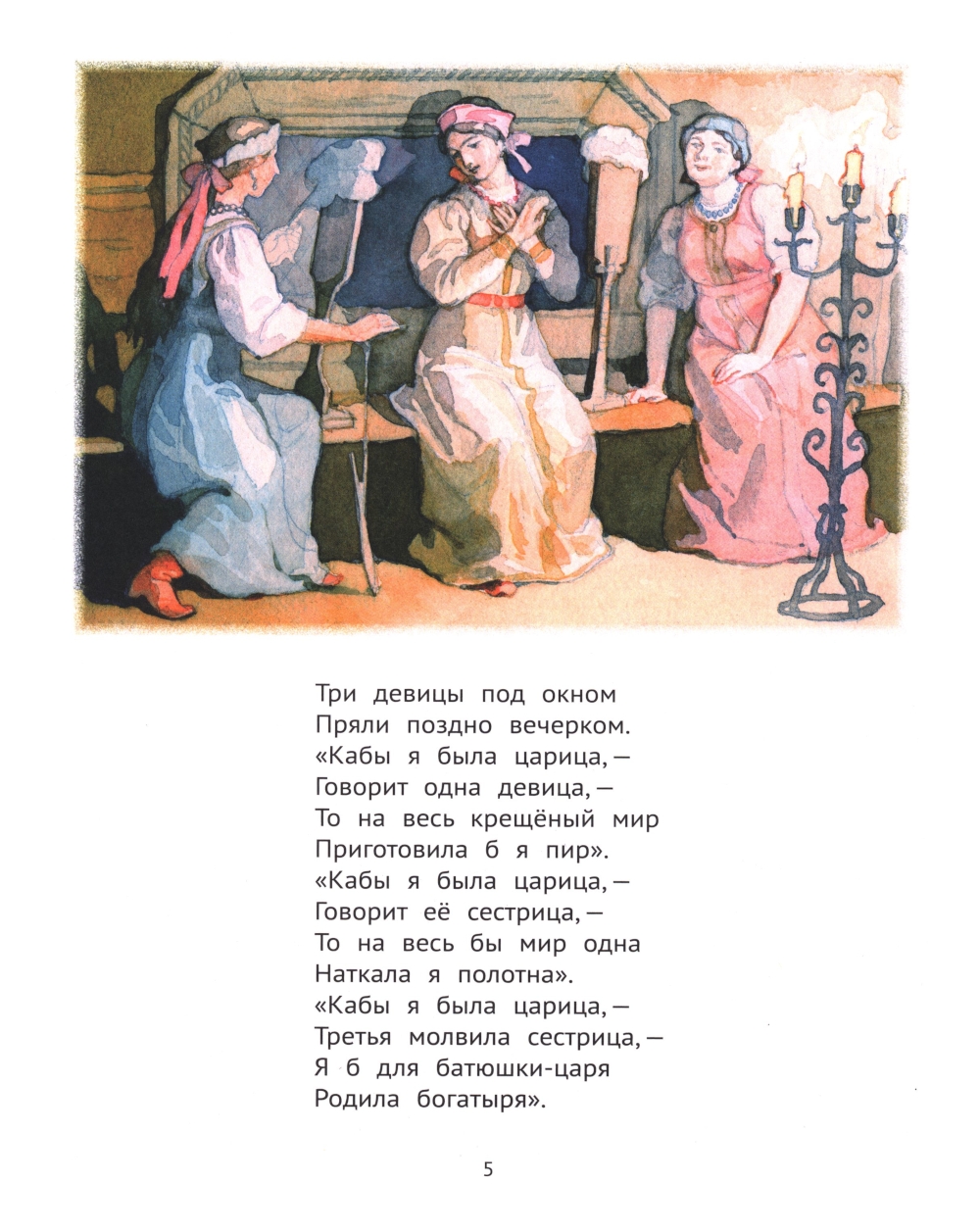 Три девицы под окном
Пряли поздно вечерком.
«Кабы я была царица, —
Говорит одна девица, —
То на весь крещёный мир
Приготовила б я пир».
«Кабы я была царица, —
Говорит её сестрица, —
То на весь бы мир одна
Наткала я полотна».
«Кабы я была царица, —
Третья молвила сестрица, —
Я б для батюшки-царя
Родила богатыря».

5